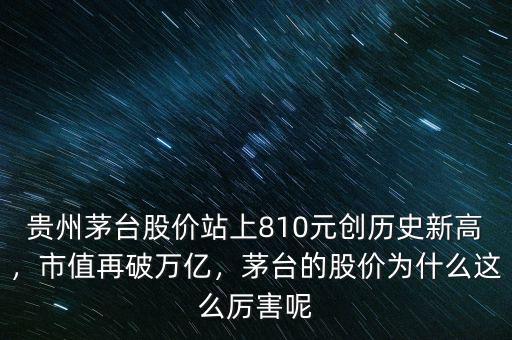 贵州茅台股价站上810元创历史新高，市值再破万亿，茅台的股价为什么这么厉害呢